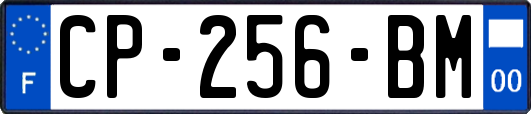 F
CP-256-BM
00